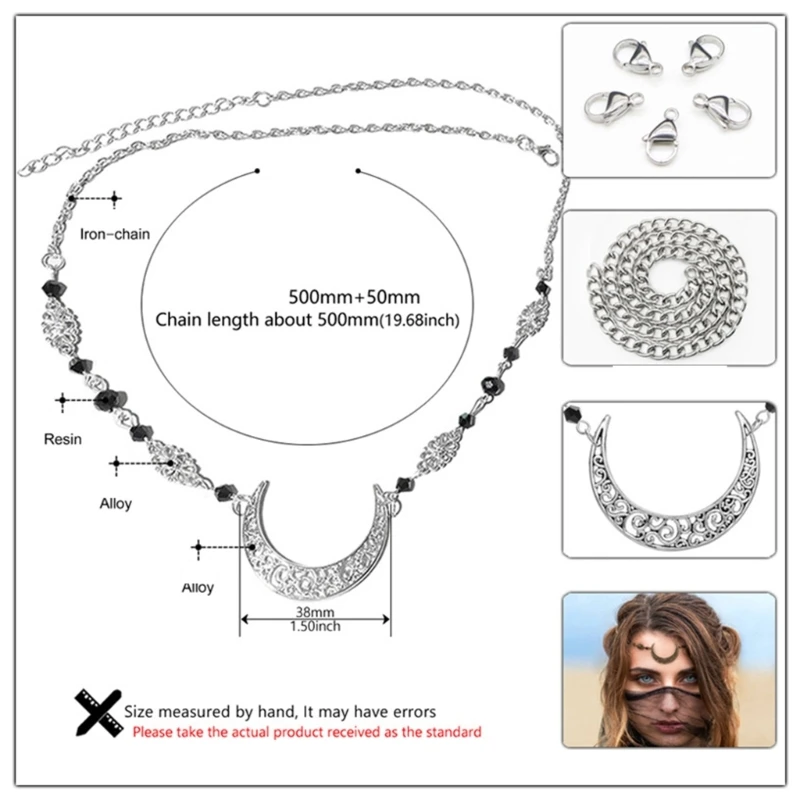 Iron-chain

500mm+50mm
Chain length about 500mm(19.68inch)

Resin

Alloy

Alloy

38mm
1.50inch

Size measured by hand, It may have errors
Please take the actual product received as the standard